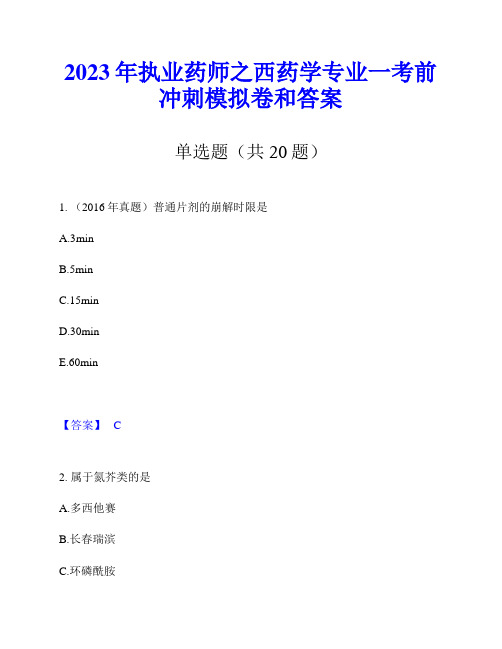 2023年执业药师之西药学专业一考前冲刺模拟卷和答案

单选题（共20题）

1.（2016年真题）普通片剂的崩解时限是

A.3min

B.5min

C.15min

D.30min

E.60min

【答案】 C

2. 属于氮芥类的是

A.多西他赛

B.长春瑞滨

C.环磷酰胺